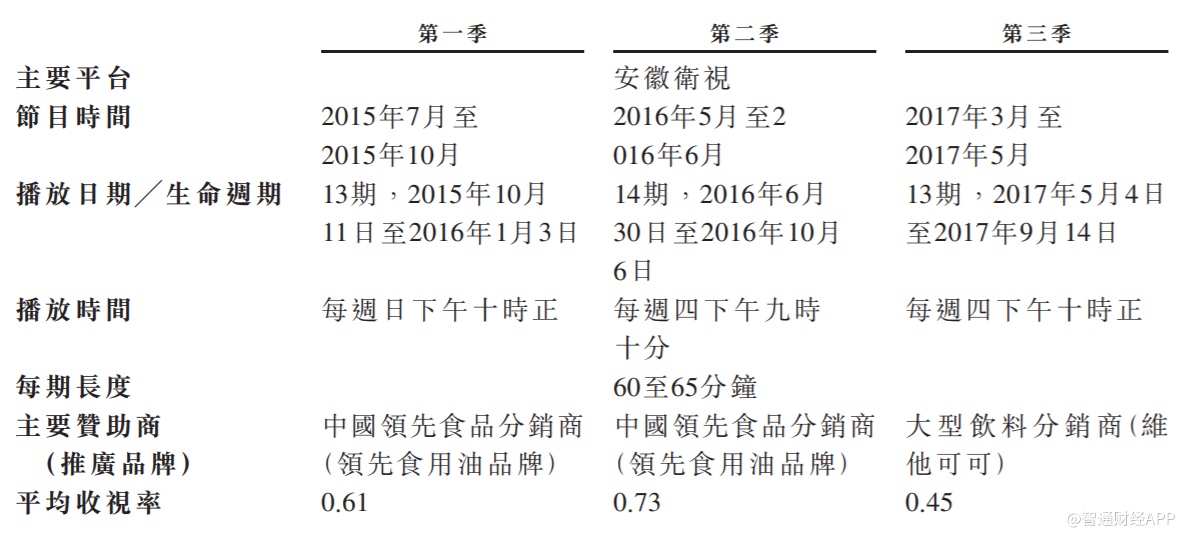 |  | 第一季 | 第二季 | 第三季 |
|---|---|---|---|
| 主要平台 |  | 安徽衛視 |  |
| 節目時間 | 2015年7月至2015年10月 | 2016年5月至2016年6月 | 2017年3月至2017年5月 |
| 播放日期／生命週期 | 13期，2015年10月11日至2016年1月3日 | 14期，2016年6月30日至2016年10月6日 | 13期，2017年5月4日至2017年9月14日 |
| 播放時間 | 每週日下午十時正 | 每週四下午九時十分 | 每週四下午十時正 |
| 每期長度 |  | 60至65分鐘 |  |
| 主要贊助商（推廣品牌） | 中國領先食品分銷商（領先食用油品牌） | 中國領先食品分銷商（領先食用油品牌） | 大型飲料分銷商（維他可可） |
| 平均收視率 | 0.61 | 0.73 | 0.45 |

@智通财经APP